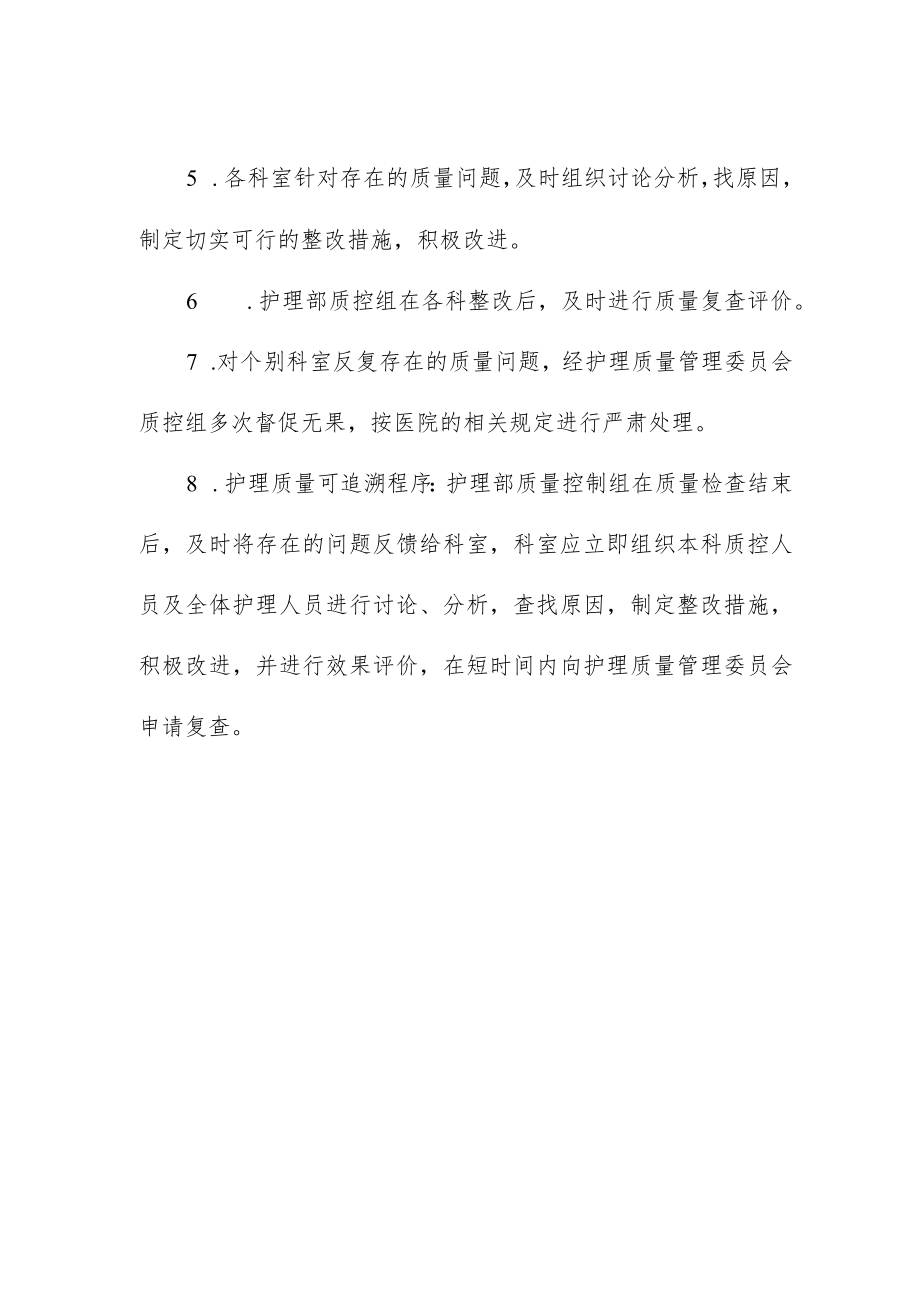 5．各科室针对存在的质量问题，及时组织讨论分析，找原因，制定切实可行的整改措施，积极改进。

6．护理部质控组在各科整改后，及时进行质量复查评价。

7．对个别科室反复存在的质量问题，经护理质量管理委员会质控组多次督促无果，按医院的相关规定进行严肃处理。

8．护理质量可追溯程序：护理部质量控制组在质量检查结束后，及时将存在的问题反馈给科室，科室应立即组织本科质控人员及全体护理人员进行讨论、分析，查找原因，制定整改措施，积极改进，并进行效果评价，在短时间内向护理质量管理委员会申请复查。